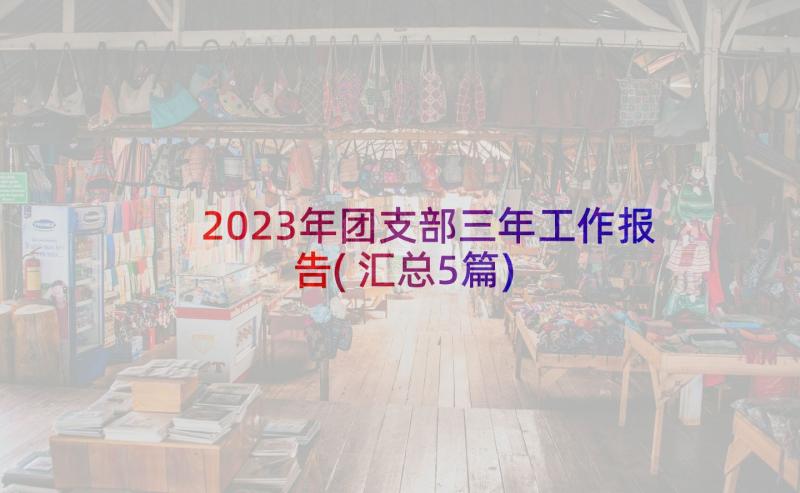 2023年团支部三年工作报告( 汇总5篇)